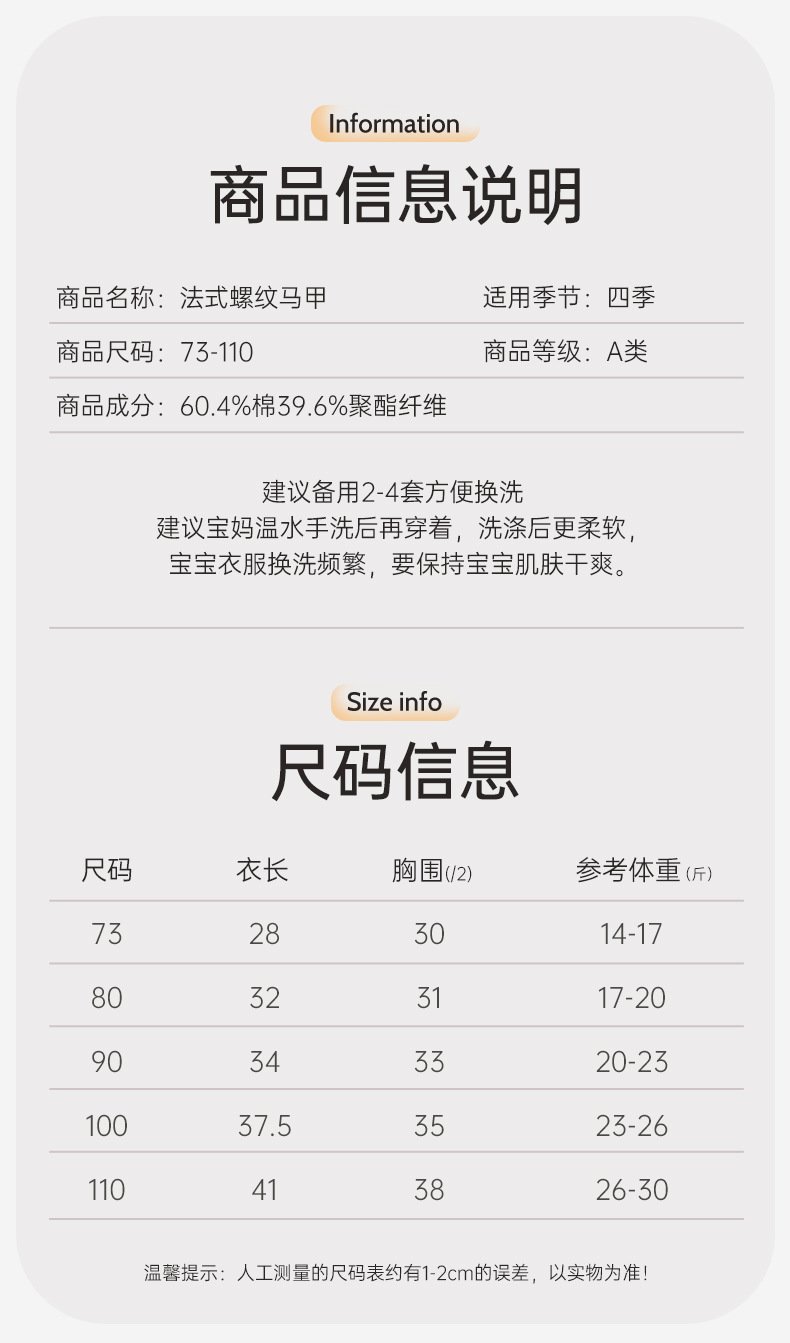 Information

商品信息说明

商品名称：法式螺纹马甲 适用季节：四季

商品尺码：73-110 商品等级：A类

商品成分：60.4%棉39.6%聚酯纤维

建议备用2-4套方便换洗
建议宝妈温水手洗后再穿着，洗涤后更柔软，
宝宝衣服换洗频繁，要保持宝宝肌肤干爽。

Size info

尺码信息

| 尺码 | 衣长 | 胸围(/2) | 参考体重(斤) |
|---|---|---|---|
| 73 | 28 | 30 | 14-17 |
| 80 | 32 | 31 | 17-20 |
| 90 | 34 | 33 | 20-23 |
| 100 | 37.5 | 35 | 23-26 |
| 110 | 41 | 38 | 26-30 |

温馨提示：人工测量的尺码表约有1-2cm的误差，以实物为准！